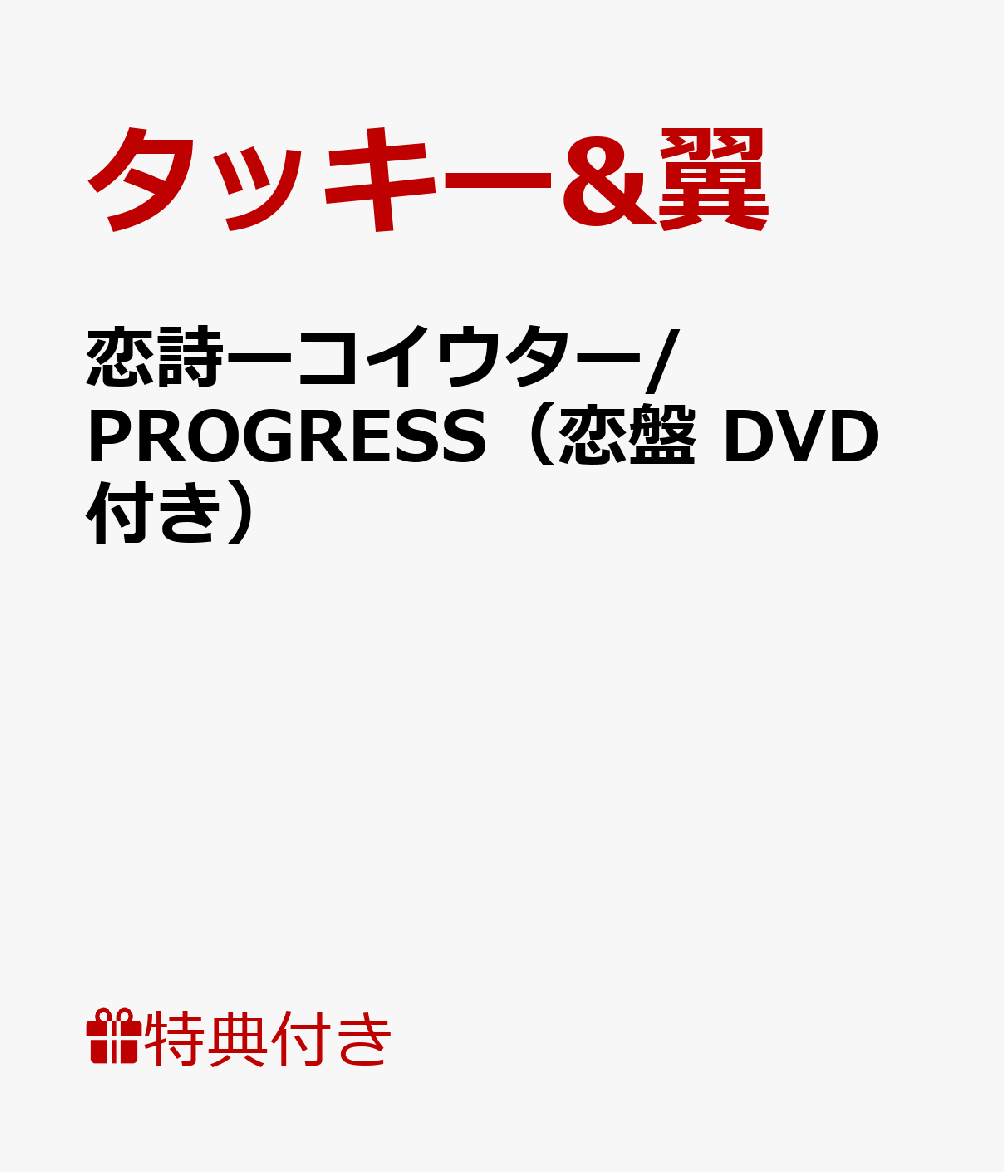 タッキー&翼

恋詩ーコイウター/PROGRESS（恋盤 DVD付き）

特典付き